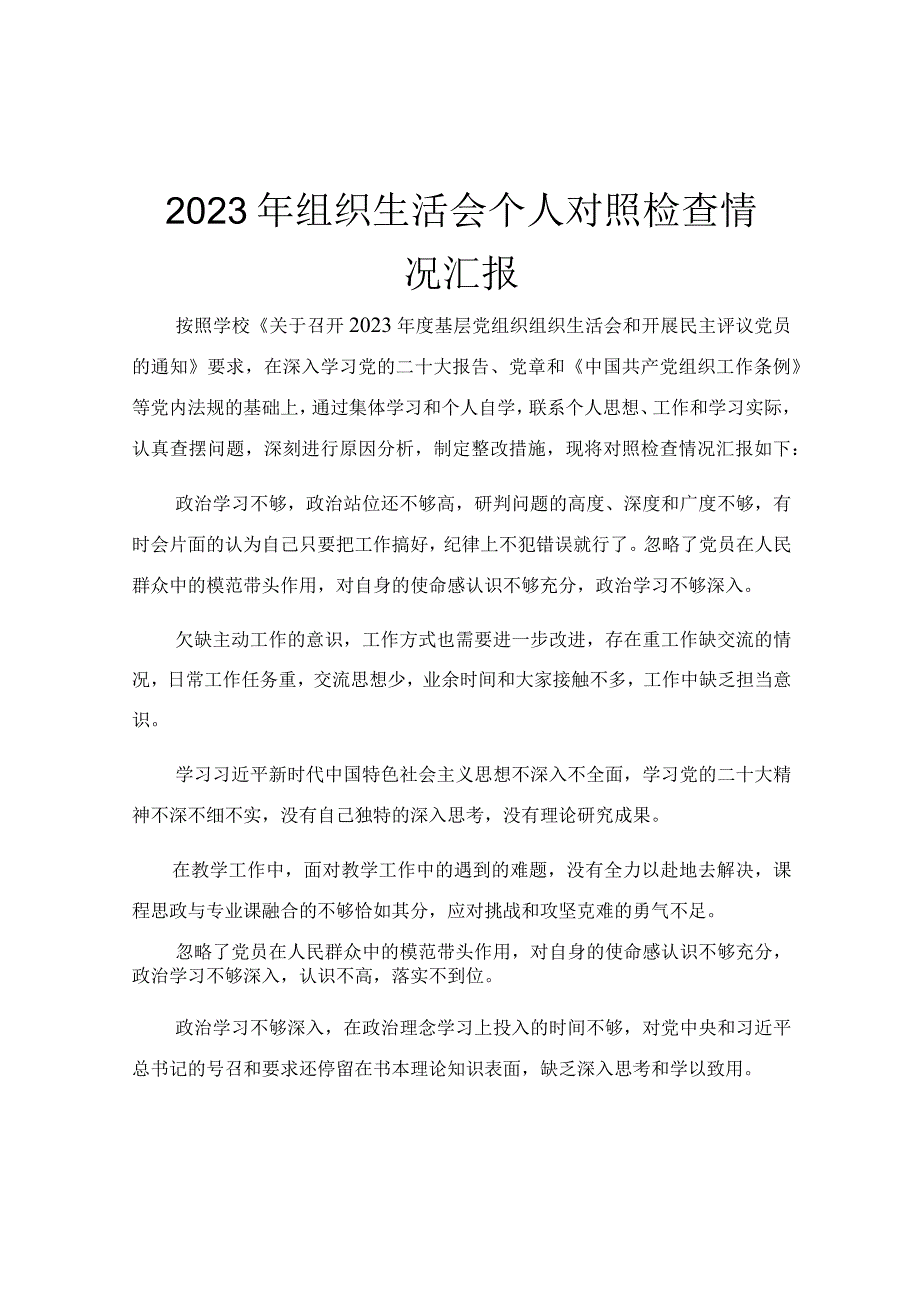 2023年组织生活会个人对照检查情况汇报

按照学校《关于召开2023年度基层党组织组织生活会和开展民主评议党员的通知》要求，在深入学习党的二十大报告、党章和《中国共产党组织工作条例》等党内法规的基础上，通过集体学习和个人自学，联系个人思想、工作和学习实际，认真查摆问题，深刻进行原因分析，制定整改措施，现将对照检查情况汇报如下：

政治学习不够，政治站位还不够高，研判问题的高度、深度和广度不够，有时会片面的认为自己只要把工作搞好，纪律上不犯错误就行了。忽略了党员在人民群众中的模范带头作用，对自身的使命感认识不够充分，政治学习不够深入。

欠缺主动工作的意识，工作方式也需要进一步改进，存在重工作缺交流的情况，日常工作任务重，交流思想少，业余时间和大家接触不多，工作中缺乏担当意识。

学习习近平新时代中国特色社会主义思想不深入不全面，学习党的二十大精神不深不细不实，没有自己独特的深入思考，没有理论研究成果。

在教学工作中，面对教学工作中的遇到的难题，没有全力以赴地去解决，课程思政与专业课融合的不够恰如其分，应对挑战和攻坚克难的勇气不足。

忽略了党员在人民群众中的模范带头作用，对自身的使命感认识不够充分，政治学习不够深入，认识不高，落实不到位。

政治学习不够深入，在政治理念学习上投入的时间不够，对党中央和习近平总书记的号召和要求还停留在书本理论知识表面，缺乏深入思考和学以致用。